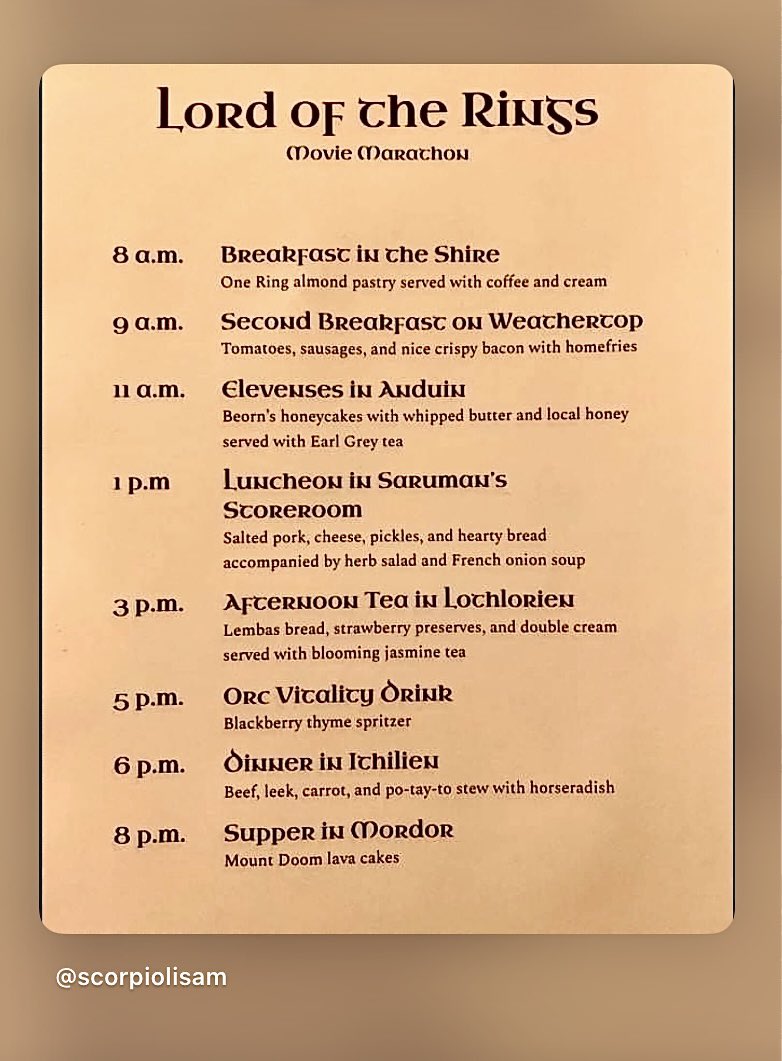 Lord of the Rings
Movie Marathon

8 a.m. Breakfast in the Shire
One Ring almond pastry served with coffee and cream

9 a.m. Second Breakfast on Weathertop
Tomatoes, sausages, and nice crispy bacon with homefries

11 a.m. Elevenses in Anduin
Beorn's honeycakes with whipped butter and local honey served with Earl Grey tea

1 p.m Luncheon in Saruman's Storeroom
Salted pork, cheese, pickles, and hearty bread accompanied by herb salad and French onion soup

3 p.m. Afternoon Tea in Lothlorien
Lembas bread, strawberry preserves, and double cream served with blooming jasmine tea

5 p.m. Orc Vitality Drink
Blackberry thyme spritzer

6 p.m. Dinner in Ithilien
Beef, leek, carrot, and po-tay-to stew with horseradish

8 p.m. Supper in Mordor
Mount Doom lava cakes

@scorpiolisam